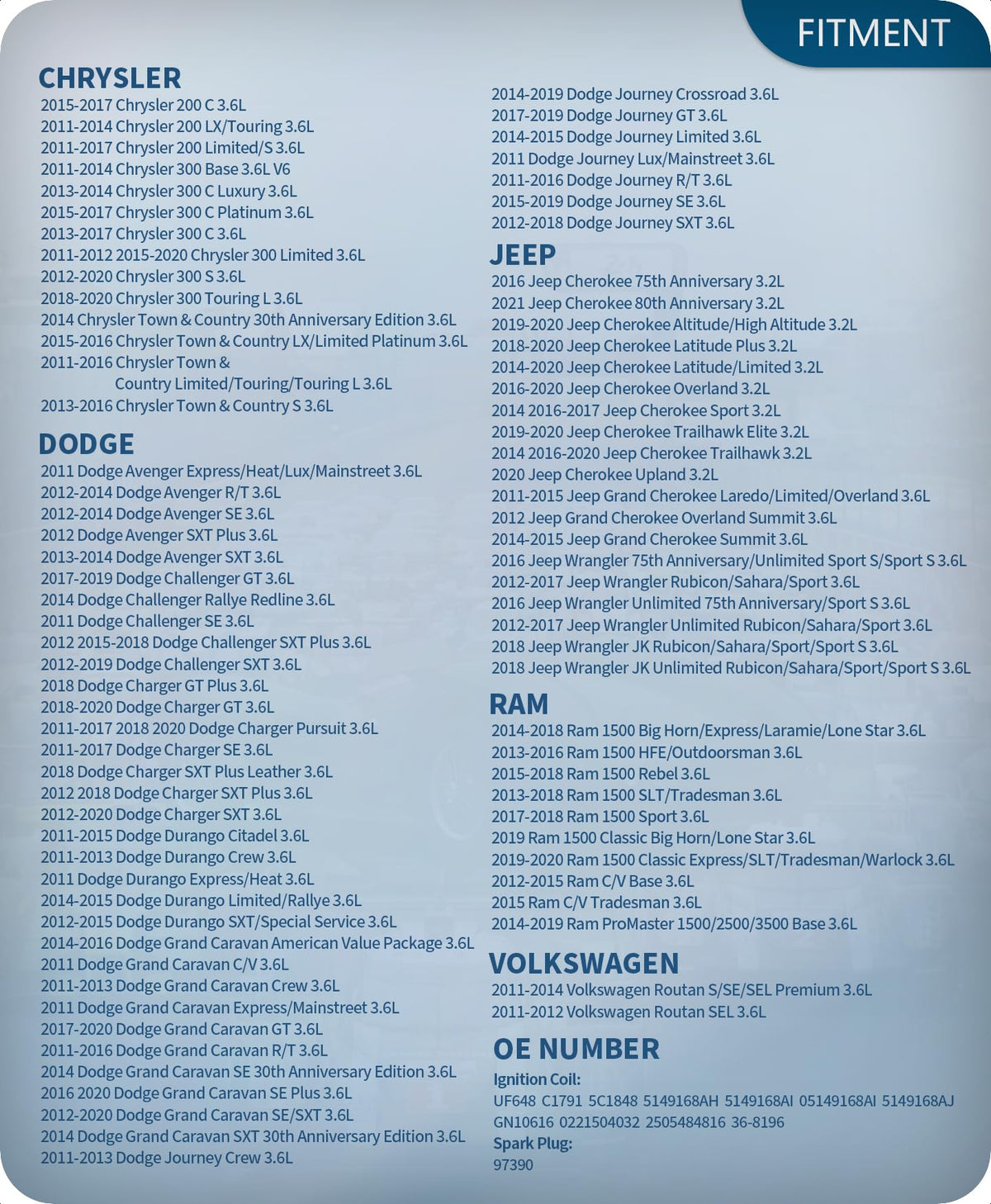 FITMENT

CHRYSLER
2015-2017 Chrysler 200 C 3.6L
2011-2014 Chrysler 200 LX/Touring 3.6L
2011-2017 Chrysler 200 Limited/S 3.6L
2011-2014 Chrysler 300 Base 3.6L V6
2013-2014 Chrysler 300 C Luxury 3.6L
2015-2017 Chrysler 300 C Platinum 3.6L
2013-2017 Chrysler 300 C 3.6L
2011-2012 2015-2020 Chrysler 300 Limited 3.6L
2012-2020 Chrysler 300 S 3.6L
2018-2020 Chrysler 300 Touring L 3.6L
2014 Chrysler Town & Country 30th Anniversary Edition 3.6L
2015-2016 Chrysler Town & Country LX/Limited Platinum 3.6L
2011-2016 Chrysler Town & Country Limited/Touring/Touring L 3.6L
2013-2016 Chrysler Town & Country S 3.6L

DODGE
2011 Dodge Avenger Express/Heat/Lux/Mainstreet 3.6L
2012-2014 Dodge Avenger R/T 3.6L
2012-2014 Dodge Avenger SE 3.6L
2012 Dodge Avenger SXT Plus 3.6L
2013-2014 Dodge Avenger SXT 3.6L
2017-2019 Dodge Challenger GT 3.6L
2014 Dodge Challenger Rallye Redline 3.6L
2011 Dodge Challenger SE 3.6L
2012 2015-2018 Dodge Challenger SXT Plus 3.6L
2012-2019 Dodge Challenger SXT 3.6L
2018 Dodge Charger GT Plus 3.6L
2018-2020 Dodge Charger GT 3.6L
2011-2017 2018 2020 Dodge Charger Pursuit 3.6L
2011-2017 Dodge Charger SE 3.6L
2018 Dodge Charger SXT Plus Leather 3.6L
2012 2018 Dodge Charger SXT Plus 3.6L
2012-2020 Dodge Charger SXT 3.6L
2011-2015 Dodge Durango Citadel 3.6L
2011-2013 Dodge Durango Crew 3.6L
2011 Dodge Durango Express/Heat 3.6L
2014-2015 Dodge Durango Limited/Rallye 3.6L
2012-2015 Dodge Durango SXT/Special Service 3.6L
2014-2016 Dodge Grand Caravan American Value Package 3.6L
2011 Dodge Grand Caravan C/V 3.6L
2011-2013 Dodge Grand Caravan Crew 3.6L
2011 Dodge Grand Caravan Express/Mainstreet 3.6L
2017-2020 Dodge Grand Caravan GT 3.6L
2011-2016 Dodge Grand Caravan R/T 3.6L
2014 Dodge Grand Caravan SE 30th Anniversary Edition 3.6L
2016 2020 Dodge Grand Caravan SE Plus 3.6L
2012-2020 Dodge Grand Caravan SE/SXT 3.6L
2014 Dodge Grand Caravan SXT 30th Anniversary Edition 3.6L
2011-2013 Dodge Journey Crew 3.6L
2014-2019 Dodge Journey Crossroad 3.6L
2017-2019 Dodge Journey GT 3.6L
2014-2015 Dodge Journey Limited 3.6L
2011 Dodge Journey Lux/Mainstreet 3.6L
2011-2016 Dodge Journey R/T 3.6L
2015-2019 Dodge Journey SE 3.6L
2012-2018 Dodge Journey SXT 3.6L

JEEP
2016 Jeep Cherokee 75th Anniversary 3.2L
2021 Jeep Cherokee 80th Anniversary 3.2L
2019-2020 Jeep Cherokee Altitude/High Altitude 3.2L
2018-2020 Jeep Cherokee Latitude Plus 3.2L
2014-2020 Jeep Cherokee Latitude/Limited 3.2L
2016-2020 Jeep Cherokee Overland 3.2L
2014 2016-2017 Jeep Cherokee Sport 3.2L
2019-2020 Jeep Cherokee Trailhawk Elite 3.2L
2014 2016-2020 Jeep Cherokee Trailhawk 3.2L
2020 Jeep Cherokee Upland 3.2L
2011-2015 Jeep Grand Cherokee Laredo/Limited/Overland 3.6L
2012 Jeep Grand Cherokee Overland Summit 3.6L
2014-2015 Jeep Grand Cherokee Summit 3.6L
2016 Jeep Wrangler 75th Anniversary/Unlimited Sport S/Sport S 3.6L
2012-2017 Jeep Wrangler Rubicon/Sahara/Sport 3.6L
2016 Jeep Wrangler Unlimited 75th Anniversary/Sport S 3.6L
2012-2017 Jeep Wrangler Unlimited Rubicon/Sahara/Sport 3.6L
2018 Jeep Wrangler JK Rubicon/Sahara/Sport/Sport S 3.6L
2018 Jeep Wrangler JK Unlimited Rubicon/Sahara/Sport/Sport S 3.6L

RAM
2014-2018 Ram 1500 Big Horn/Express/Laramie/Lone Star 3.6L
2013-2016 Ram 1500 HFE/Outdoorsman 3.6L
2015-2018 Ram 1500 Rebel 3.6L
2013-2018 Ram 1500 SLT/Tradesman 3.6L
2017-2018 Ram 1500 Sport 3.6L
2019 Ram 1500 Classic Big Horn/Lone Star 3.6L
2019-2020 Ram 1500 Classic Express/SLT/Tradesman/Warlock 3.6L
2012-2015 Ram C/V Base 3.6L
2015 Ram C/V Tradesman 3.6L
2014-2019 Ram ProMaster 1500/2500/3500 Base 3.6L

VOLKSWAGEN
2011-2014 Volkswagen Routan S/SE/SEL Premium 3.6L
2011-2012 Volkswagen Routan SEL 3.6L

OE NUMBER
Ignition Coil:
UF648 C1791 5C1848 5149168AH 5149168AI 05149168AI 5149168AJ GN10616 0221504032 2505484816 36-8196
Spark Plug:
97390